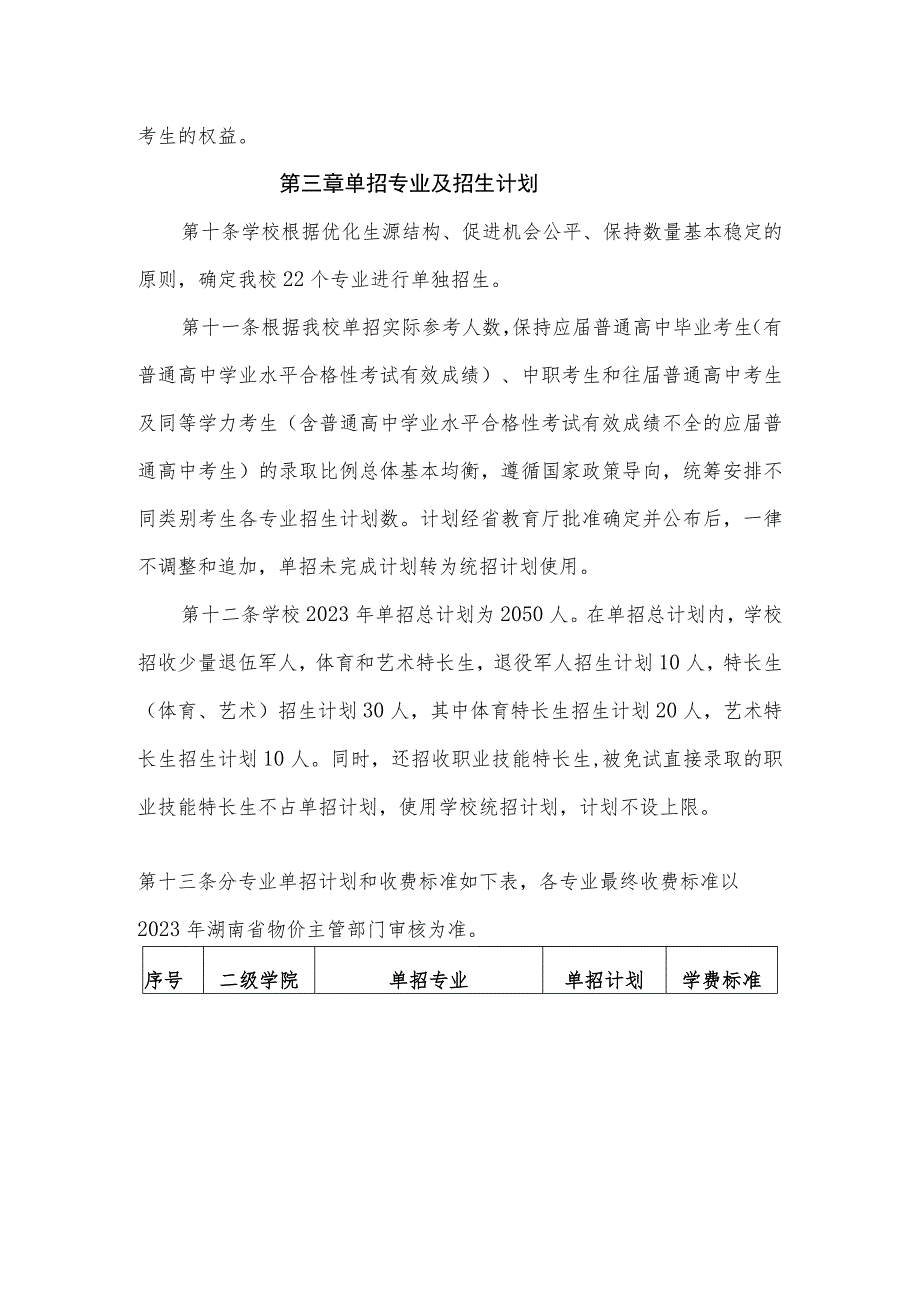 考生的权益。

第三章单招专业及招生计划

第十条学校根据优化生源结构、促进机会公平、保持数量基本稳定的原则，确定我校22个专业进行单独招生。

第十一条根据我校单招实际参考人数，保持应届普通高中毕业考生（有普通高中学业水平合格性考试有效成绩）、中职考生和往届普通高中考生及同等学力考生（含普通高中学业水平合格性考试有效成绩不全的应届普通高中考生）的录取比例总体基本均衡，遵循国家政策导向，统筹安排不同类别考生各专业招生计划数。计划经省教育厅批准确定并公布后，一律不调整和追加，单招未完成计划转为统招计划使用。

第十二条学校2023年单招总计划为2050人。在单招总计划内，学校招收少量退伍军人，体育和艺术特长生，退役军人招生计划10人，特长生（体育、艺术）招生计划30人，其中体育特长生招生计划20人，艺术特长生招生计划10人。同时，还招收职业技能特长生，被免试直接录取的职业技能特长生不占单招计划，使用学校统招计划，计划不设上限。

第十三条分专业单招计划和收费标准如下表，各专业最终收费标准以2023年湖南省物价主管部门审核为准。

| 序号 | 二级学院 | 单招专业 | 单招计划 | 学费标准 |
|---|---|---|---|---|